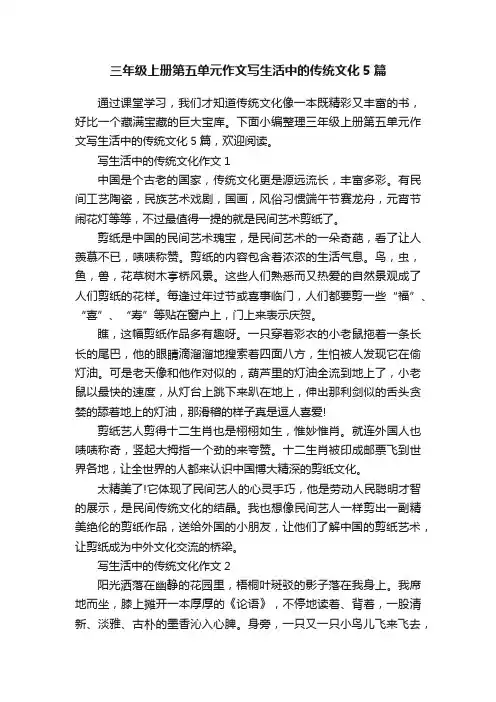 三年级上册第五单元作文写生活中的传统文化5篇

通过课堂学习，我们才知道传统文化像一本既精彩又丰富的书，好比一个藏满宝藏的巨大宝库。下面小编整理三年级上册第五单元作文写生活中的传统文化5篇，欢迎阅读。

写生活中的传统文化作文1

中国是个古老的国家，传统文化更是源远流长，丰富多彩。有民间工艺陶瓷，民族艺术戏剧，国画，风俗习惯端午节赛龙舟，元宵节闹花灯等等，不过最值得一提的就是民间艺术剪纸了。

剪纸是中国的民间艺术瑰宝，是民间艺术的一朵奇葩，看了让人羡慕不已，啧啧称赞。剪纸的内容包含着浓浓的生活气息。鸟，虫，鱼，兽，花草树木亭桥风景。这些人们熟悉而又热爱的自然景观成了人们剪纸的花样。每逢过年过节或喜事临门，人们都要剪一些“福”、“喜”、“寿”等贴在窗户上，门上来表示庆贺。

瞧，这幅剪纸作品多有趣呀。一只穿着彩衣的小老鼠拖着一条长长的尾巴，他的眼睛滴溜溜地搜索着四面八方，生怕被人发现它在偷灯油。可是老天像和他作对似的，葫芦里的灯油全流到地上了，小老鼠以最快的速度，从灯台上跳下来趴在地上，伸出那利剑似的舌头贪婪的舔着地上的灯油，那滑稽的样子真是逗人喜爱!

剪纸艺人剪得十二生肖也是栩栩如生，惟妙惟肖。就连外国人也啧啧称奇，竖起大拇指一个劲的来夸赞。十二生肖被印成邮票飞到世界各地，让全世界的人都来认识中国博大精深的剪纸文化。

太精美了!它体现了民间艺人的心灵手巧，他是劳动人民聪明才智的展示，是民间传统文化的结晶。我也想像民间艺人一样剪出一副精美绝伦的剪纸作品，送给外国的小朋友，让他们了解中国的剪纸艺术，让剪纸成为中外文化交流的桥梁。

写生活中的传统文化作文2

阳光洒落在幽静的花园里，梧桐叶斑驳的影子落在我身上。我席地而坐，膝上摊开一本厚厚的《论语》，不停地读着、背着，一股清新、淡雅、古朴的墨香沁入心脾。身旁，一只又一只小鸟儿飞来飞去，